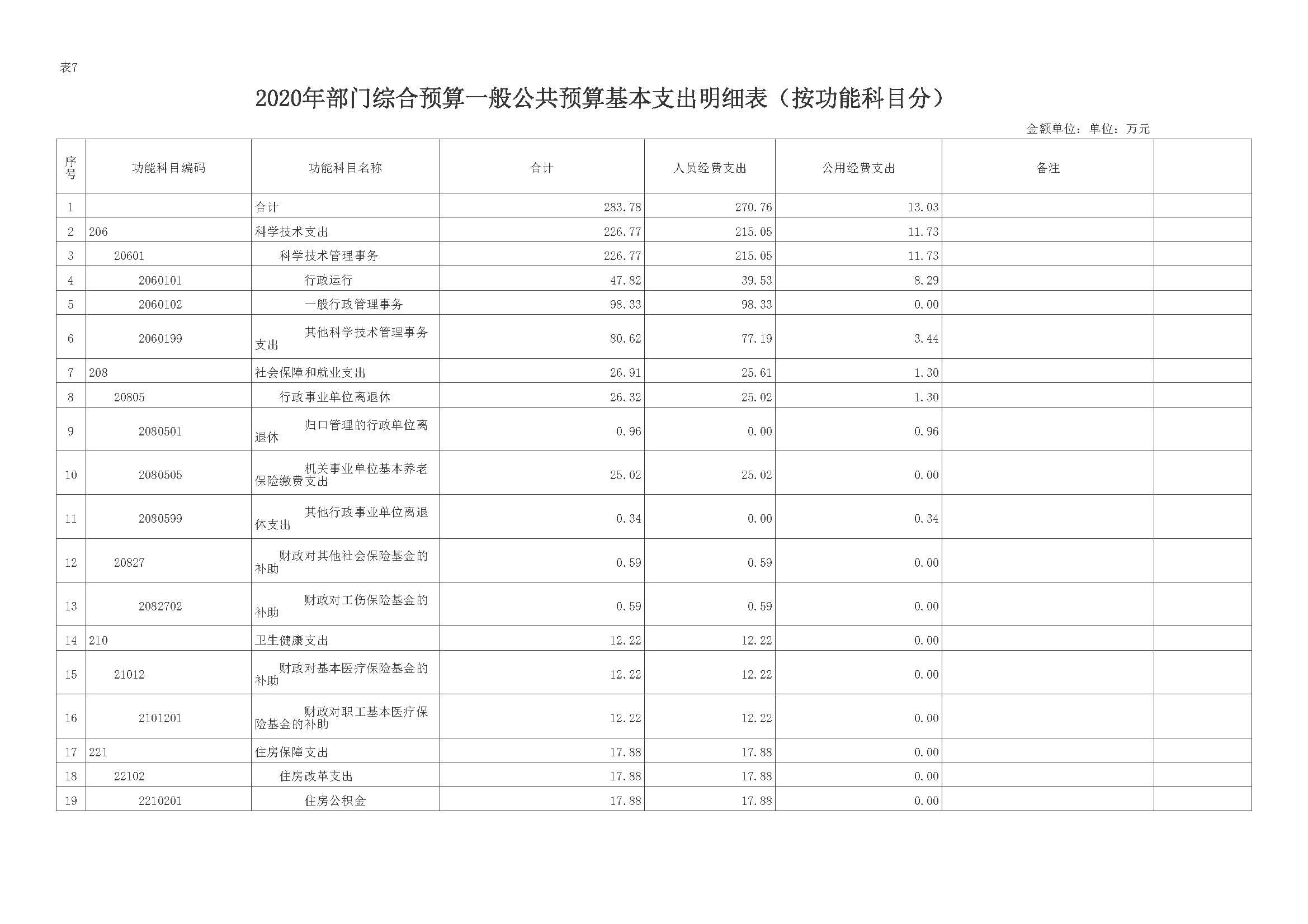 表7

2020年部门综合预算一般公共预算基本支出明细表（按功能科目分）

金额单位：单位：万元

| 序号 | 功能科目编码 | 功能科目名称 | 合计 | 人员经费支出 | 公用经费支出 | 备注 | |
|---|---|---|---|---|---|---|---|
| 1 | | 合计 | 283.78 | 270.76 | 13.03 | | |
| 2 | 206 | 科学技术支出 | 226.77 | 215.05 | 11.73 | | |
| 3 | 20601 | 科学技术管理事务 | 226.77 | 215.05 | 11.73 | | |
| 4 | 2060101 | 行政运行 | 47.82 | 39.53 | 8.29 | | |
| 5 | 2060102 | 一般行政管理事务 | 98.33 | 98.33 | 0.00 | | |
| 6 | 2060199 | 其他科学技术管理事务支出 | 80.62 | 77.19 | 3.44 | | |
| 7 | 208 | 社会保障和就业支出 | 26.91 | 25.61 | 1.30 | | |
| 8 | 20805 | 行政事业单位离退休 | 26.32 | 25.02 | 1.30 | | |
| 9 | 2080501 | 归口管理的行政单位离退休 | 0.96 | 0.00 | 0.96 | | |
| 10 | 2080505 | 机关事业单位基本养老保险缴费支出 | 25.02 | 25.02 | 0.00 | | |
| 11 | 2080599 | 其他行政事业单位离退休支出 | 0.34 | 0.00 | 0.34 | | |
| 12 | 20827 | 财政对其他社会保险基金的补助 | 0.59 | 0.59 | 0.00 | | |
| 13 | 2082702 | 财政对工伤保险基金的补助 | 0.59 | 0.59 | 0.00 | | |
| 14 | 210 | 卫生健康支出 | 12.22 | 12.22 | 0.00 | | |
| 15 | 21012 | 财政对基本医疗保险基金的补助 | 12.22 | 12.22 | 0.00 | | |
| 16 | 2101201 | 财政对职工基本医疗保险基金的补助 | 12.22 | 12.22 | 0.00 | | |
| 17 | 221 | 住房保障支出 | 17.88 | 17.88 | 0.00 | | |
| 18 | 22102 | 住房改革支出 | 17.88 | 17.88 | 0.00 | | |
| 19 | 2210201 | 住房公积金 | 17.88 | 17.88 | 0.00 | | |